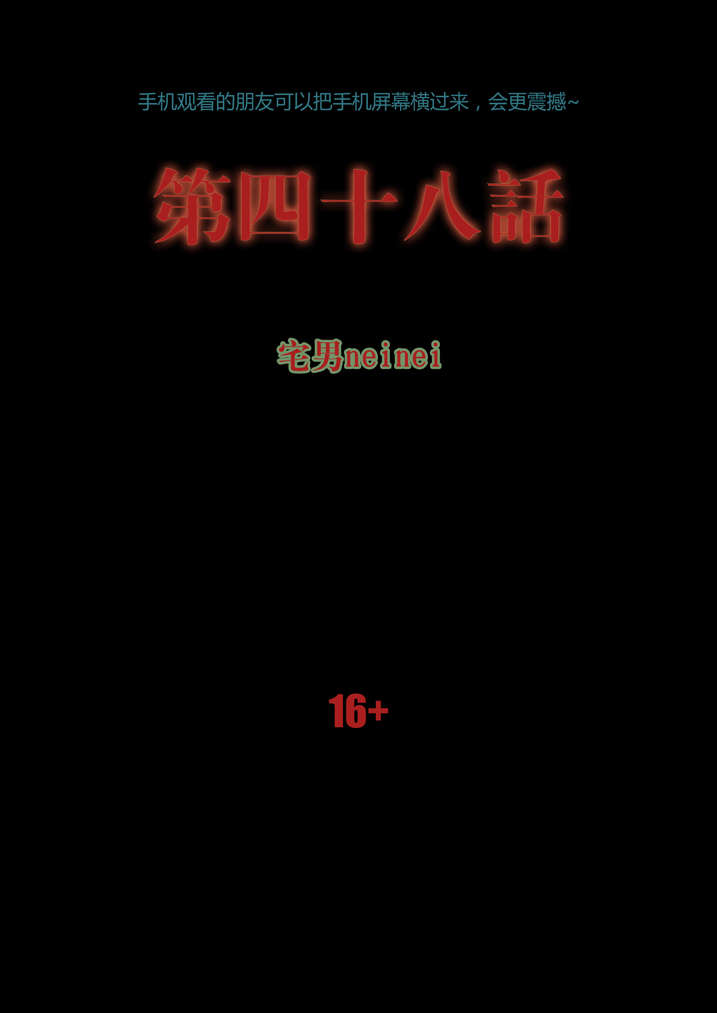 手机观看的朋友可以把手机屏幕横过来，会更震撼~

第四十八話

宅男neinei

16+